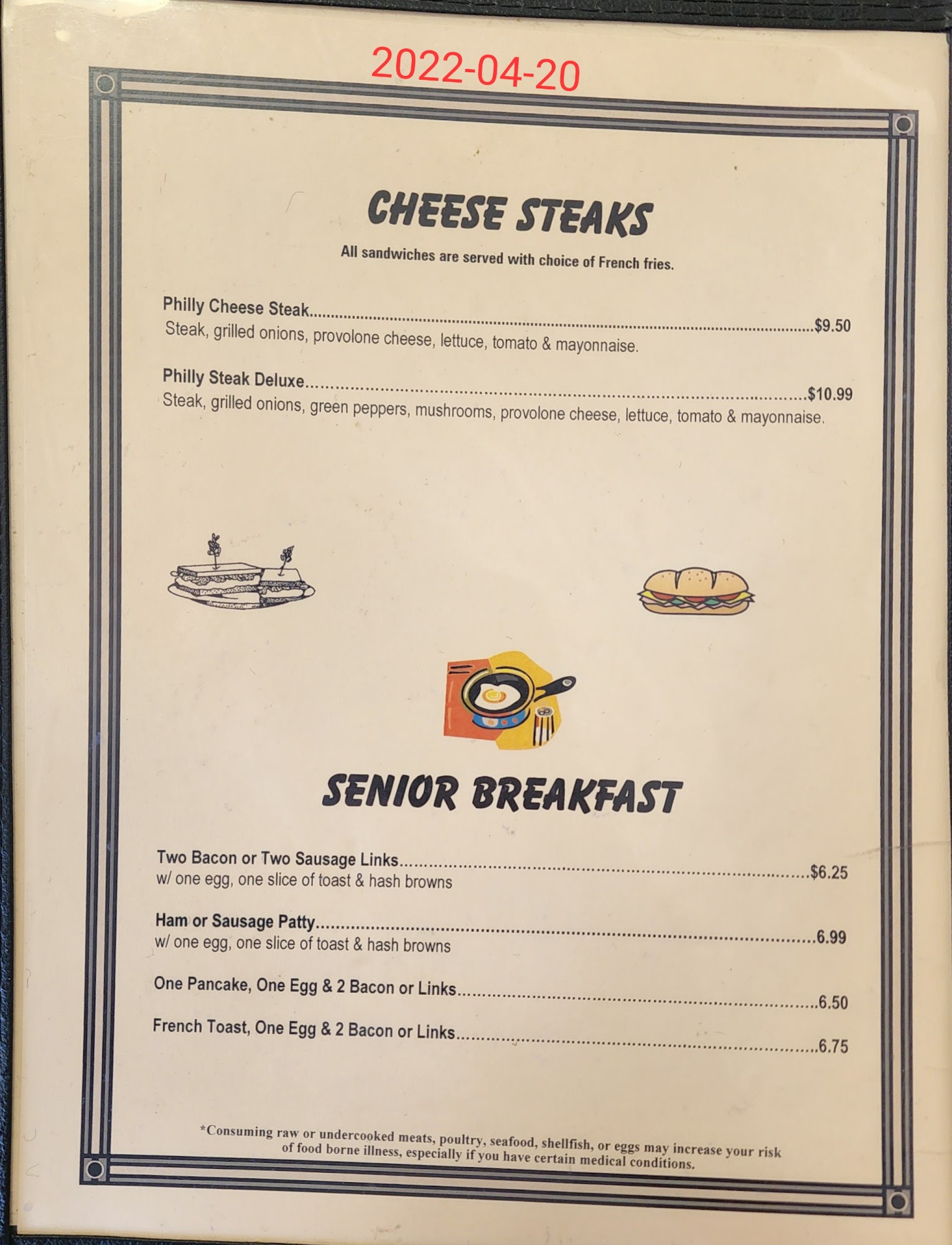 2022-04-20

CHEESE STEAKS

All sandwiches are served with choice of French fries.

Philly Cheese Steak $9.50
Steak, grilled onions, provolone cheese, lettuce, tomato & mayonnaise.

Philly Steak Deluxe $10.99
Steak, grilled onions, green peppers, mushrooms, provolone cheese, lettuce, tomato & mayonnaise.

SENIOR BREAKFAST

Two Bacon or Two Sausage Links $6.25
w/ one egg, one slice of toast & hash browns

Ham or Sausage Patty 6.99
w/ one egg, one slice of toast & hash browns

One Pancake, One Egg & 2 Bacon or Links 6.50

French Toast, One Egg & 2 Bacon or Links 6.75

*Consuming raw or undercooked meats, poultry, seafood, shellfish, or eggs may increase your risk of food borne illness, especially if you have certain medical conditions.